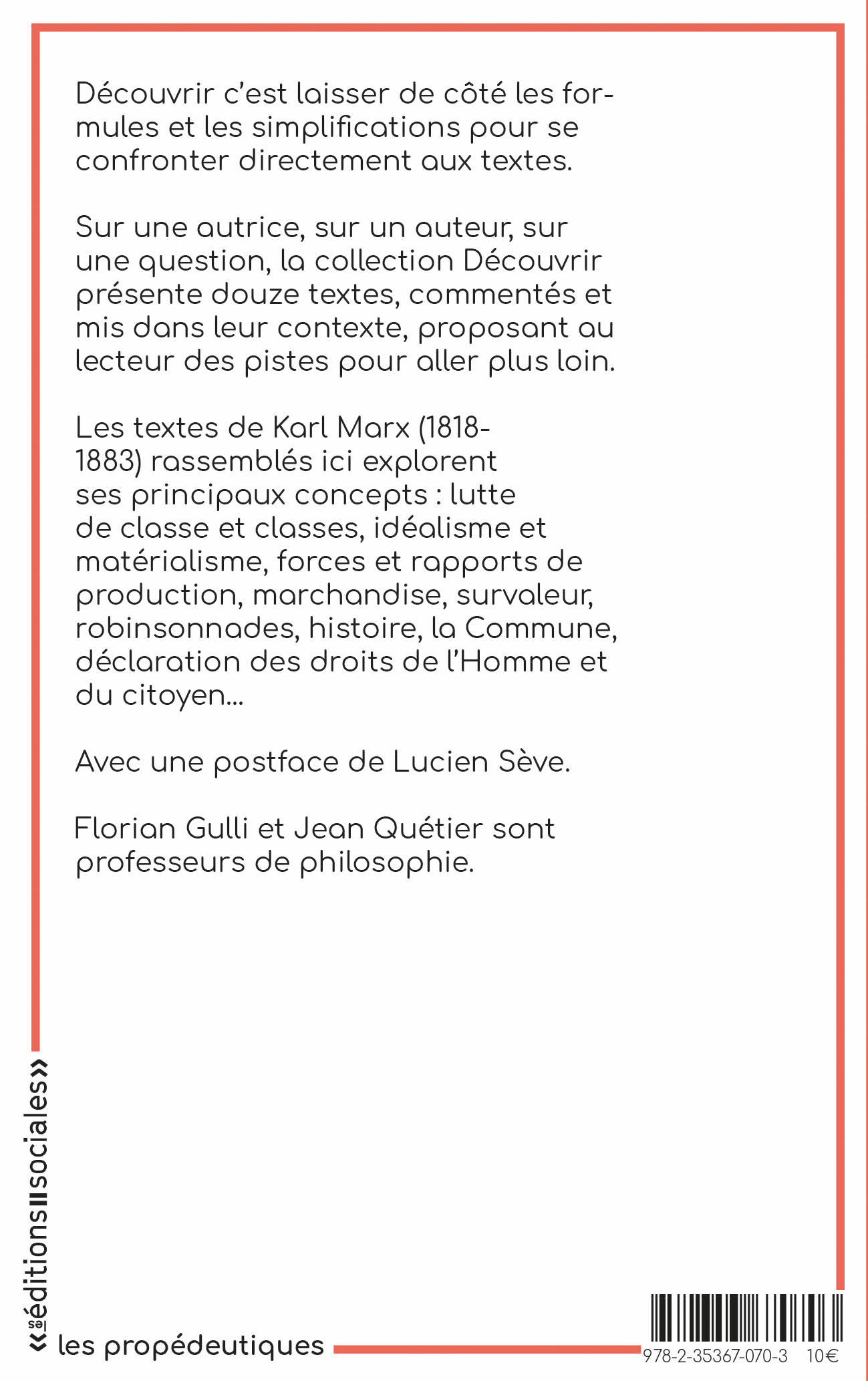 Découvrir c'est laisser de côté les formules et les simplifications pour se confronter directement aux textes.

Sur une autrice, sur un auteur, sur une question, la collection Découvrir présente douze textes, commentés et mis dans leur contexte, proposant au lecteur des pistes pour aller plus loin.

Les textes de Karl Marx (1818-1883) rassemblés ici explorent ses principaux concepts : lutte de classe et classes, idéalisme et matérialisme, forces et rapports de production, marchandise, survaleur, robinsonnades, histoire, la Commune, déclaration des droits de l'Homme et du citoyen...

Avec une postface de Lucien Sève.

Florian Gulli et Jean Quétier sont professeurs de philosophie.

«les éditions sociales»

les propédeutiques

978-2-35367-070-3 10€